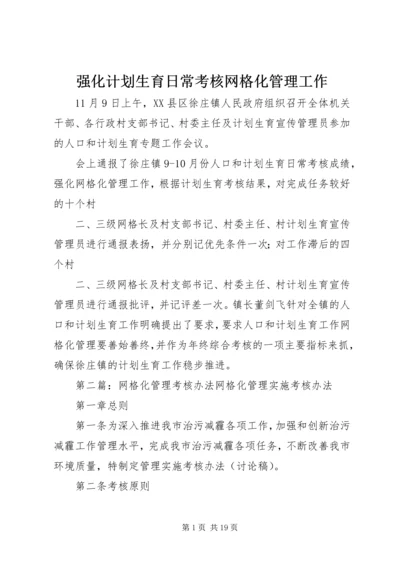 强化计划生育日常考核网格化管理工作

11月9日上午，XX县区徐庄镇人民政府组织召开全体机关干部、各行政村支部书记、村委主任及计划生育宣传管理员参加的人口和计划生育专题工作会议。

会上通报了徐庄镇9-10月份人口和计划生育日常考核成绩，强化网格化管理工作，根据计划生育考核结果，对完成任务较好的十个村

二、三级网格长及村支部书记、村委主任、村计划生育宣传管理员进行通报表扬，并分别记优先条件一次；对工作滞后的四个村

二、三级网格长及村支部书记、村委主任、村计划生育宣传管理员进行通报批评，并记评差一次。镇长董剑飞针对全镇的人口和计划生育工作明确提出了要求，要求人口和计划生育工作网格化管理要善始善终，并作为年终综合考核的一项主要指标来抓，确保徐庄镇的计划生育工作稳步推进。

第二篇：网格化管理考核办法网格化管理实施考核办法

第一章总则

第一条为深入推进我市治污减霾各项工作，加强和创新治污减霾工作管理水平，完成我市治污减霾各项任务，不断改善我市环境质量，特制定管理实施考核办法（讨论稿）。

第二条考核原则

第1页 共19页